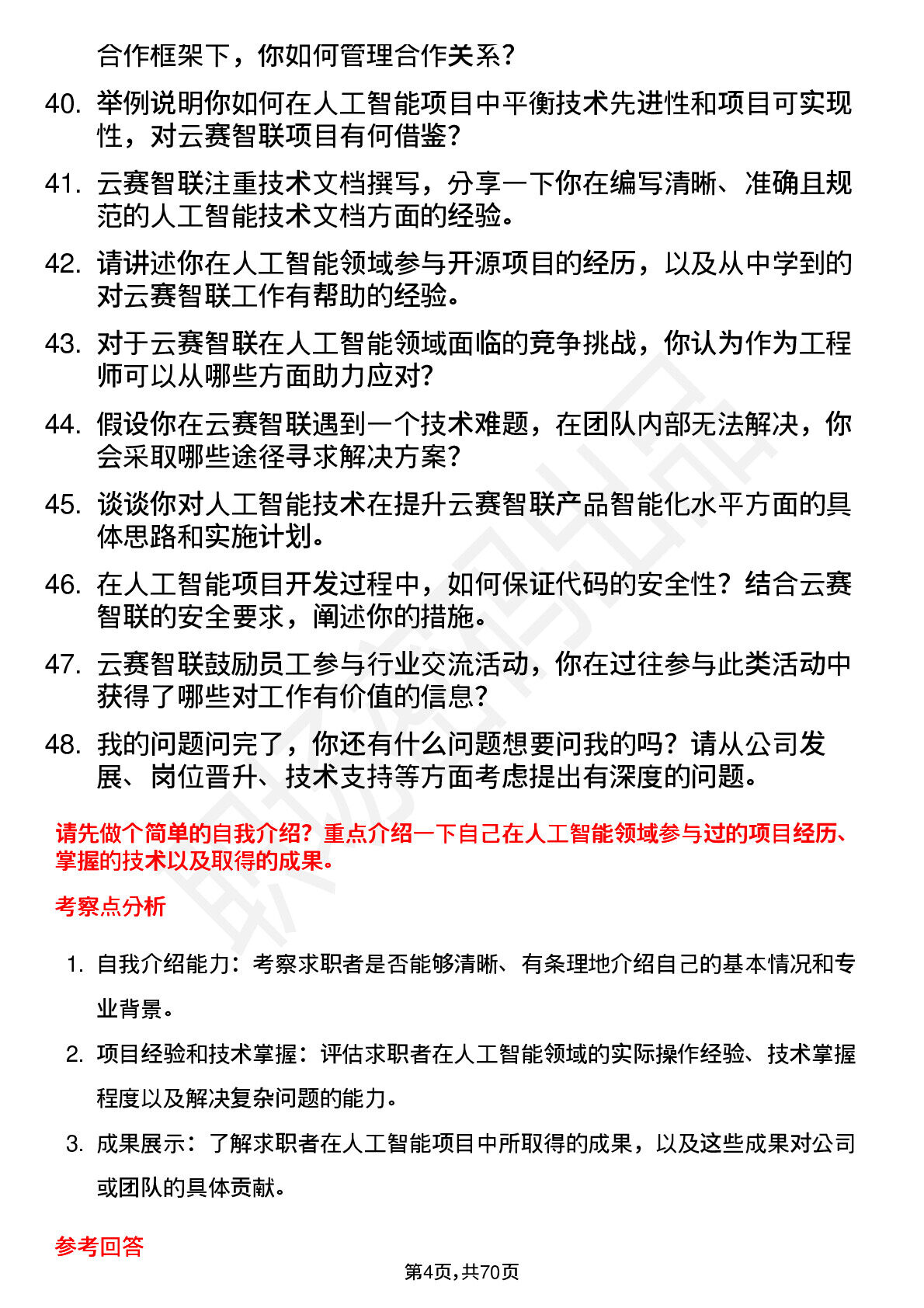 合作框架下，你如何管理合作关系？

40. 举例说明你如何在人工智能项目中平衡技术先进性和项目可实现性，对云赛智联项目有何借鉴？

41. 云赛智联注重技术文档撰写，分享一下你在编写清晰、准确且规范的人工智能技术文档方面的经验。

42. 请讲述你在人工智能领域参与开源项目的经历，以及从中学到的对云赛智联工作有帮助的经验。

43. 对于云赛智联在人工智能领域面临的竞争挑战，你认为作为工程师可以从哪些方面助力应对？

44. 假设你在云赛智联遇到一个技术难题，在团队内部无法解决，你会采取哪些途径寻求解决方案？

45. 谈谈你对人工智能技术在提升云赛智联产品智能化水平方面的具体思路和实施计划。

46. 在人工智能项目开发过程中，如何保证代码的安全性？结合云赛智联的安全要求，阐述你的措施。

47. 云赛智联鼓励员工参与行业交流活动，你在过往参与此类活动中获得了哪些对工作有价值的信息？

48. 我的问题问完了，你还有什么问题想要问我的吗？请从公司发展、岗位晋升、技术支持等方面考虑提出有深度的问题。

请先做个简单的自我介绍？重点介绍一下自己在人工智能领域参与过的项目经历、掌握的技术以及取得的成果。

考察点分析

1. 自我介绍能力：考察求职者是否能够清晰、有条理地介绍自己的基本情况和专业背景。

2. 项目经验和技术掌握：评估求职者在人工智能领域的实际操作经验、技术掌握程度以及解决复杂问题的能力。

3. 成果展示：了解求职者在人工智能项目中所取得的成果，以及这些成果对公司或团队的具体贡献。

参考回答

第4页，共70页